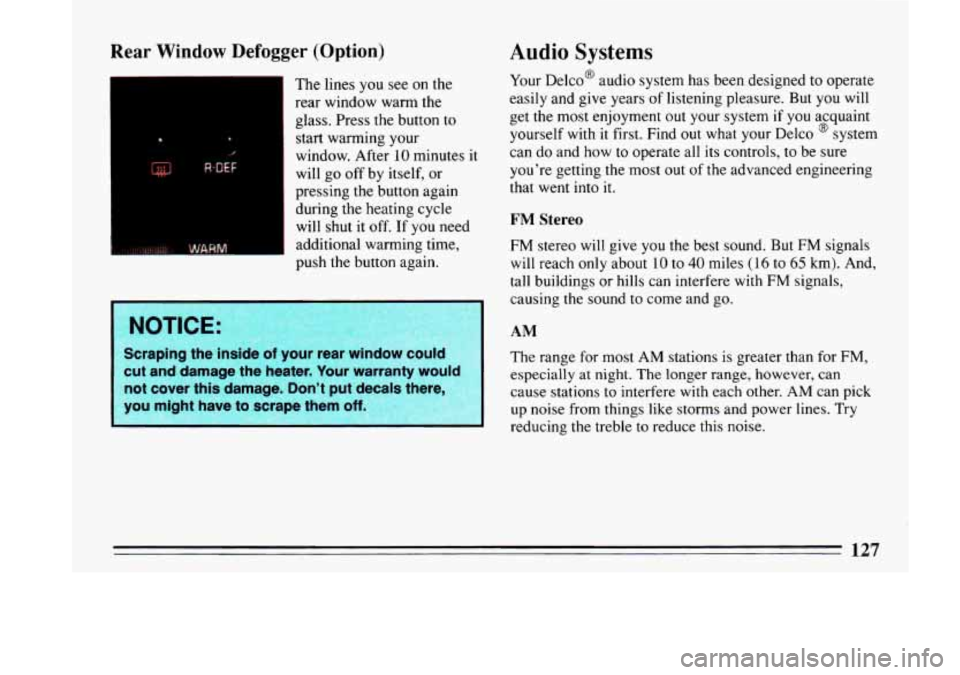 Rear Window Defogger (Option)

R-DEF

WARM

The lines you see on the rear window warm the glass. Press the button to start warming your window. After 10 minutes it will go off by itself, or pressing the button again during the heating cycle will shut it off. If you need additional warming time, push the button again.

NOTICE:

Scraping the inside of your rear window could cut and damage the heater. Your warranty would not cover this damage. Don't put decals there, you might have to scrape them off.

Audio Systems

Your Delco® audio system has been designed to operate easily and give years of listening pleasure. But you will get the most enjoyment out your system if you acquaint yourself with it first. Find out what your Delco ® system can do and how to operate all its controls, to be sure you're getting the most out of the advanced engineering that went into it.

FM Stereo

FM stereo will give you the best sound. But FM signals will reach only about 10 to 40 miles (16 to 65 km). And, tall buildings or hills can interfere with FM signals, causing the sound to come and go.

AM

The range for most AM stations is greater than for FM, especially at night. The longer range, however, can cause stations to interfere with each other. AM can pick up noise from things like storms and power lines. Try reducing the treble to reduce this noise.

127

carmanualsonline.info